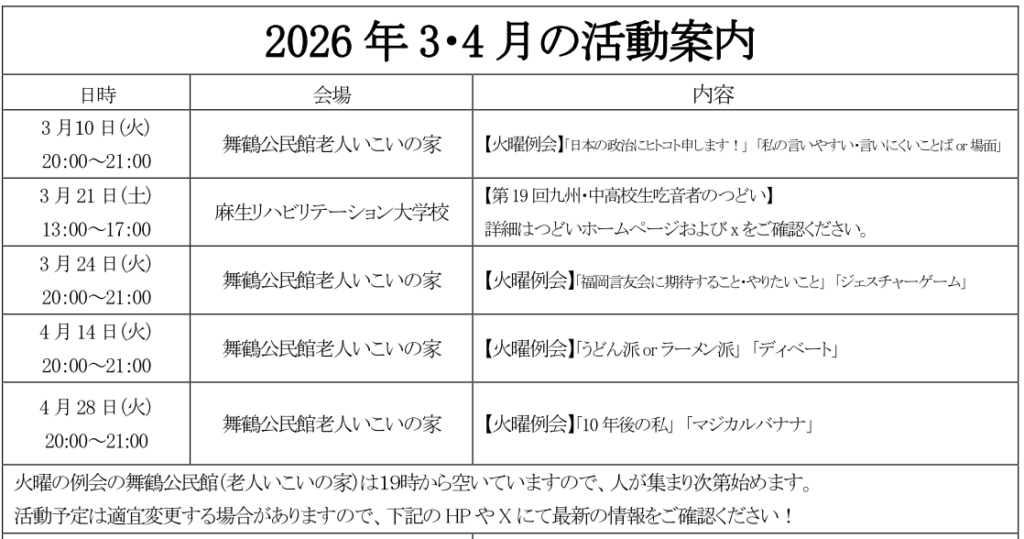 2026 年 3・4 月の活動案内

| 日時 | 会場 | 内容 |
|---|---|---|
| 3 月 10 日(火) 20:00～21:00 | 舞鶴公民館老人いこいの家 | 【火曜例会】「日本の政治にヒトコト申します！」「私の言いやすい・言いにくいことば or 場面」 |
| 3 月 21 日(土) 13:00～17:00 | 麻生リハビリテーション大学校 | 【第 19 回九州・中高校生吃音者のつどい】 詳細はつどいホームページおよび x をご確認ください。 |
| 3 月 24 日(火) 20:00～21:00 | 舞鶴公民館老人いこいの家 | 【火曜例会】「福岡言友会に期待すること・やりたいこと」「ジェスチャーゲーム」 |
| 4 月 14 日(火) 20:00～21:00 | 舞鶴公民館老人いこいの家 | 【火曜例会】「うどん派 or ラーメン派」「ディベート」 |
| 4 月 28 日(火) 20:00～21:00 | 舞鶴公民館老人いこいの家 | 【火曜例会】「10 年後の私」「マジカルバナナ」 |

火曜の例会の舞鶴公民館(老人いこいの家)は19時から空いていますので、人が集まり次第始めます。
活動予定は適宜変更する場合がありますので、下記の HP や X にて最新の情報をご確認ください！